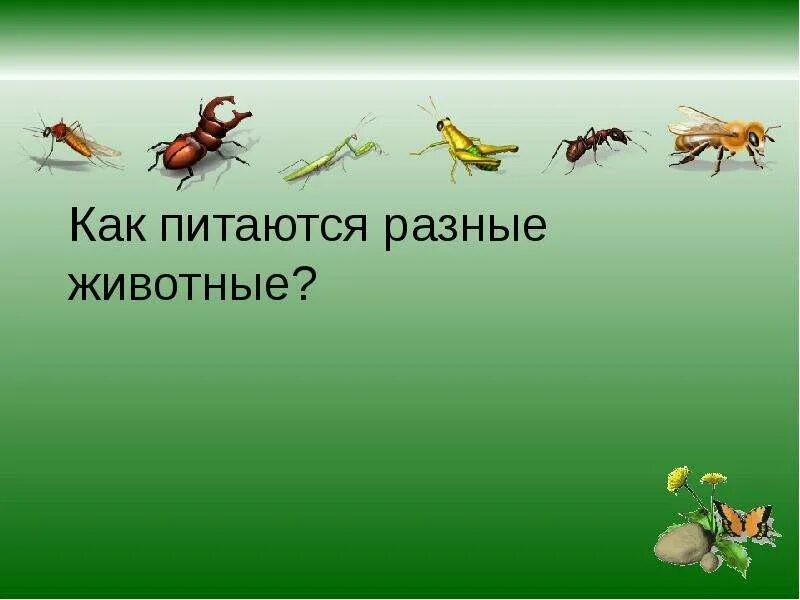 Как питаются разные животные?